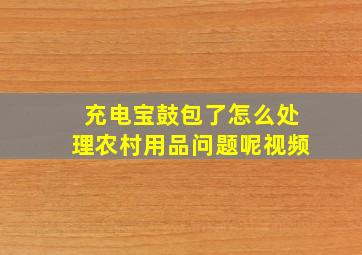 充电宝鼓包了怎么处理农村用品问题呢视频